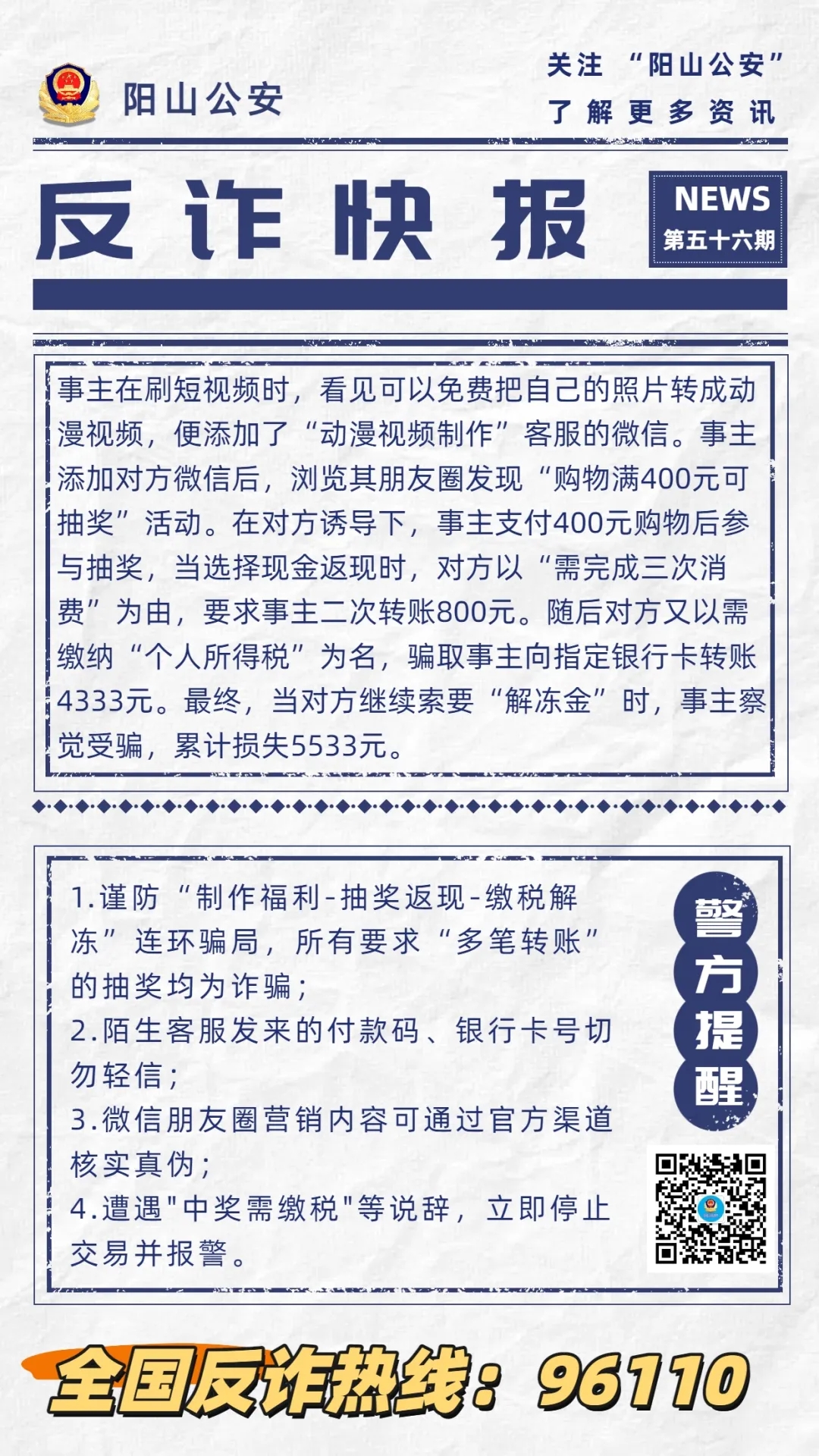 阳山公安

关注 “阳山公安”
了解更多资讯

反诈快报

NEWS
第五十六期

事主在刷短视频时，看见可以免费把自己的照片转成动漫视频，便添加了“动漫视频制作”客服的微信。事主添加对方微信后，浏览其朋友圈发现“购物满400元可抽奖”活动。在对方诱导下，事主支付400元购物后参与抽奖，当选择现金返现时，对方以“需完成三次消费”为由，要求事主二次转账800元。随后对方又以需缴纳“个人所得税”为名，骗取事主向指定银行卡转账4333元。最终，当对方继续索要“解冻金”时，事主察觉受骗，累计损失5533元。

1.谨防“制作福利-抽奖返现-缴税解冻”连环骗局，所有要求“多笔转账”的抽奖均为诈骗；
2.陌生客服发来的付款码、银行卡号切勿轻信；
3.微信朋友圈营销内容可通过官方渠道核实真伪；
4.遭遇"中奖需缴税"等说辞，立即停止交易并报警。

警方提醒

全国反诈热线：96110